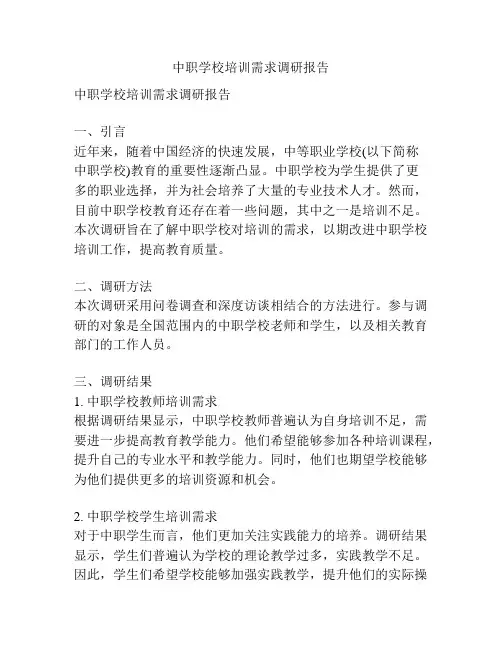 中职学校培训需求调研报告

中职学校培训需求调研报告

一、引言
近年来，随着中国经济的快速发展，中等职业学校(以下简称中职学校)教育的重要性逐渐凸显。中职学校为学生提供了更多的职业选择，并为社会培养了大量的专业技术人才。然而，目前中职学校教育还存在着一些问题，其中之一是培训不足。本次调研旨在了解中职学校对培训的需求，以期改进中职学校培训工作，提高教育质量。

二、调研方法
本次调研采用问卷调查和深度访谈相结合的方法进行。参与调研的对象是全国范围内的中职学校老师和学生，以及相关教育部门的工作人员。

三、调研结果
1. 中职学校教师培训需求
根据调研结果显示，中职学校教师普遍认为自身培训不足，需要进一步提高教育教学能力。他们希望能够参加各种培训课程，提升自己的专业水平和教学能力。同时，他们也期望学校能够为他们提供更多的培训资源和机会。

2. 中职学校学生培训需求
对于中职学生而言，他们更加关注实践能力的培养。调研结果显示，学生们普遍认为学校的理论教学过多，实践教学不足。因此，学生们希望学校能够加强实践教学，提升他们的实际操